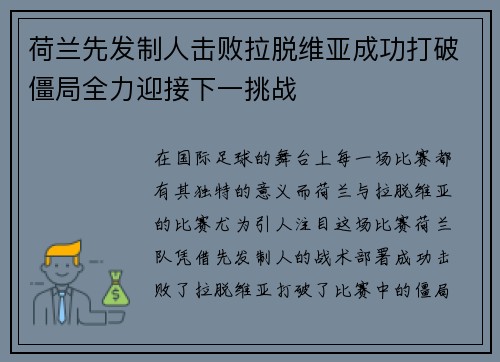 荷兰先发制人击败拉脱维亚成功打破僵局全力迎接下一挑战

在国际足球的舞台上每一场比赛都有其独特的意义而荷兰与拉脱维亚的比赛尤为引人注目这场比赛荷兰队凭借先发制人的战术部署成功击败了拉脱维亚打破了比赛中的僵局

$